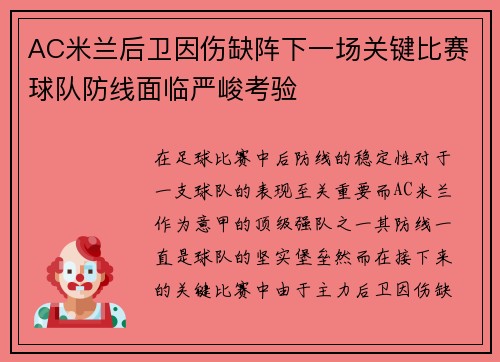 AC米兰后卫因伤缺阵下一场关键比赛球队防线面临严峻考验

在足球比赛中后防线的稳定性对于一支球队的表现至关重要而AC米兰作为意甲的顶级强队之一其防线一直是球队的坚实堡垒然而在接下来的关键比赛中由于主力后卫因伤缺